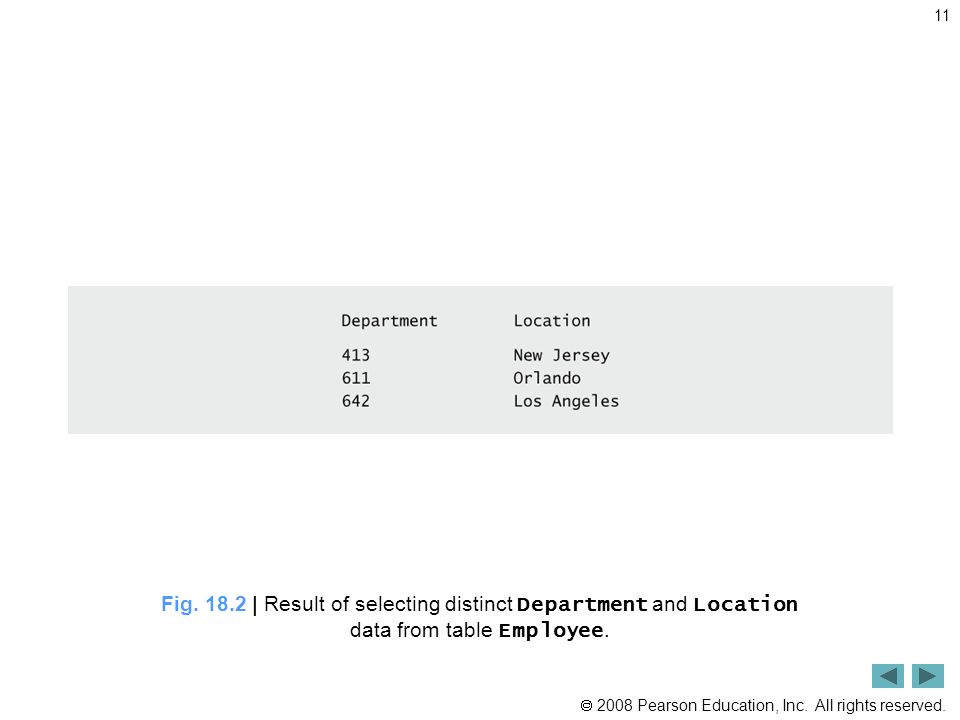 11

| Department | Location |
|---|---|
| 413 | New Jersey |
| 611 | Orlando |
| 642 | Los Angeles |

Fig. 18.2 | Result of selecting distinct Department and Location data from table Employee.

© 2008 Pearson Education, Inc. All rights reserved.